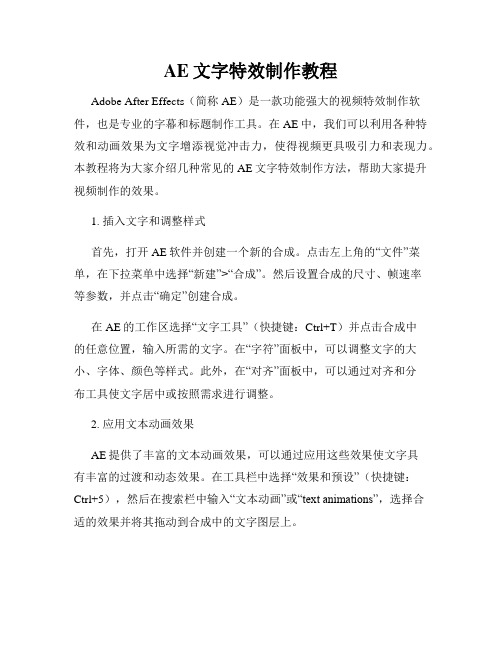 AE 文字特效制作教程

Adobe After Effects（简称 AE）是一款功能强大的视频特效制作软件，也是专业的字幕和标题制作工具。在 AE 中，我们可以利用各种特效和动画效果为文字增添视觉冲击力，使得视频更具吸引力和表现力。本教程将为大家介绍几种常见的 AE 文字特效制作方法，帮助大家提升视频制作的效果。

1. 插入文字和调整样式

首先，打开 AE 软件并创建一个新的合成。点击左上角的“文件”菜单，在下拉菜单中选择“新建”>“合成”。然后设置合成的尺寸、帧速率等参数，并点击“确定”创建合成。

在 AE 的工作区选择“文字工具”（快捷键：Ctrl+T）并点击合成中的任意位置，输入所需的文字。在“字符”面板中，可以调整文字的大小、字体、颜色等样式。此外，在“对齐”面板中，可以通过对齐和分布工具使文字居中或按照需求进行调整。

2. 应用文本动画效果

AE 提供了丰富的文本动画效果，可以通过应用这些效果使文字具有丰富的过渡和动态效果。在工具栏中选择“效果和预设”（快捷键：Ctrl+5），然后在搜索栏中输入“文本动画”或“text animations”，选择合适的效果并将其拖动到合成中的文字图层上。